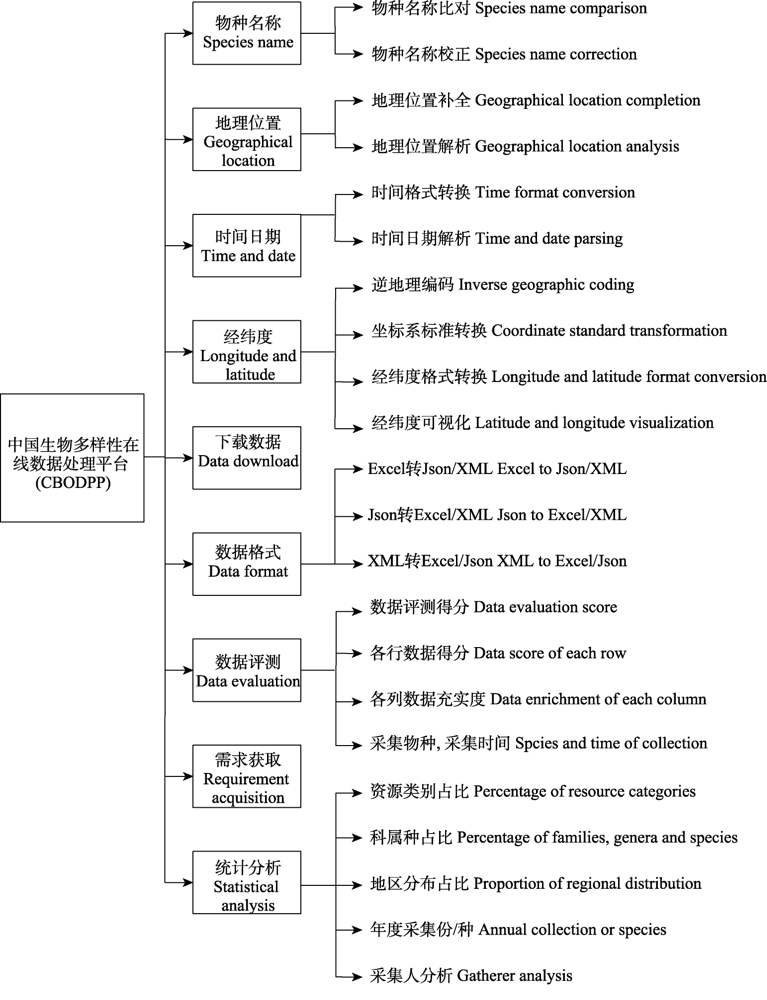 中国生物多样性在线数据处理平台 (CBODPP)

物种名称 Species name

物种名称比对 Species name comparison

物种名称校正 Species name correction

地理位置 Geographical location

地理位置补全 Geographical location completion

地理位置解析 Geographical location analysis

时间日期 Time and date

时间格式转换 Time format conversion

时间日期解析 Time and date parsing

经纬度 Longitude and latitude

逆地理编码 Inverse geographic coding

坐标系标准转换 Coordinate standard transformation

经纬度格式转换 Longitude and latitude format conversion

经纬度可视化 Latitude and longitude visualization

下载数据 Data download

数据格式 Data format

Excel转Json/XML Excel to Json/XML

Json转Excel/XML Json to Excel/XML

XML转Excel/Json XML to Excel/Json

数据评测 Data evaluation

数据评测得分 Data evaluation score

各行数据得分 Data score of each row

各列数据充实度 Data enrichment of each column

采集物种, 采集时间 Spcies and time of collection

需求获取 Requirement acquisition

统计分析 Statistical analysis

资源类别占比 Percentage of resource categories

科属种占比 Percentage of families, genera and species

地区分布占比 Proportion of regional distribution

年度采集份/种 Annual collection or species

采集人分析 Gatherer analysis